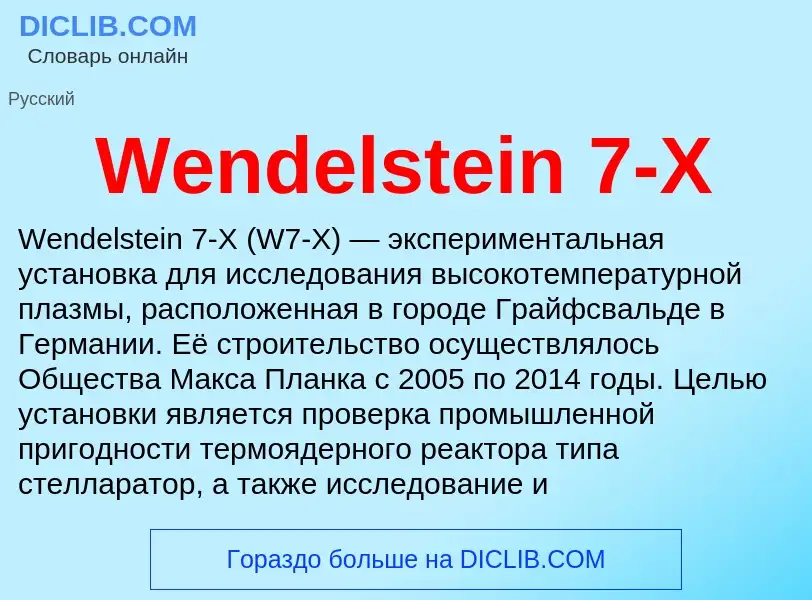 DICLIB.COM
Словарь онлайн

Русский

Wendelstein 7-X

Wendelstein 7-X (W7-X) — экспериментальная установка для исследования высокотемпературной плазмы, расположенная в городе Грайфсвальде в Германии. Её строительство осуществлялось Общества Макса Планка с 2005 по 2014 годы. Целью установки является проверка промышленной пригодности термоядерного реактора типа стелларатор, а также исследование и

Гораздо больше на DICLIB.COM